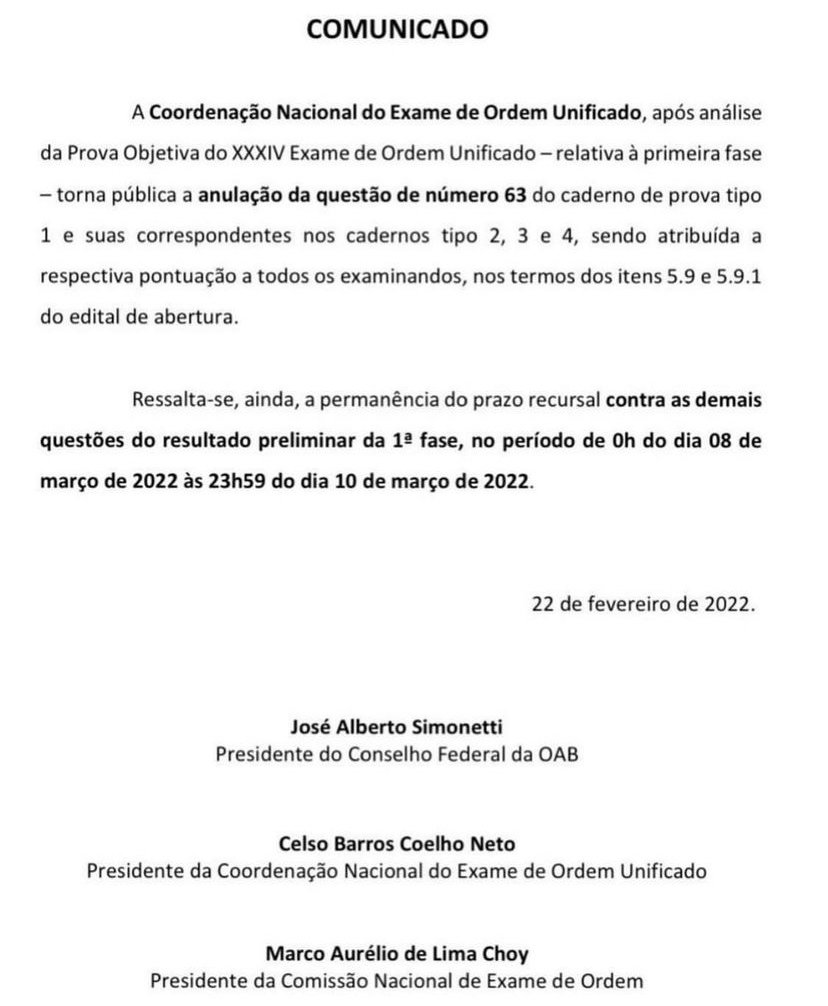 COMUNICADO

A Coordenação Nacional do Exame de Ordem Unificado, após análise da Prova Objetiva do XXXIV Exame de Ordem Unificado – relativa à primeira fase – torna pública a anulação da questão de número 63 do caderno de prova tipo 1 e suas correspondentes nos cadernos tipo 2, 3 e 4, sendo atribuída a respectiva pontuação a todos os examinandos, nos termos dos itens 5.9 e 5.9.1 do edital de abertura.

Ressalta-se, ainda, a permanência do prazo recursal contra as demais questões do resultado preliminar da 1ª fase, no período de 0h do dia 08 de março de 2022 às 23h59 do dia 10 de março de 2022.

22 de fevereiro de 2022.

José Alberto Simonetti
Presidente do Conselho Federal da OAB

Celso Barros Coelho Neto
Presidente da Coordenação Nacional do Exame de Ordem Unificado

Marco Aurélio de Lima Choy
Presidente da Comissão Nacional de Exame de Ordem